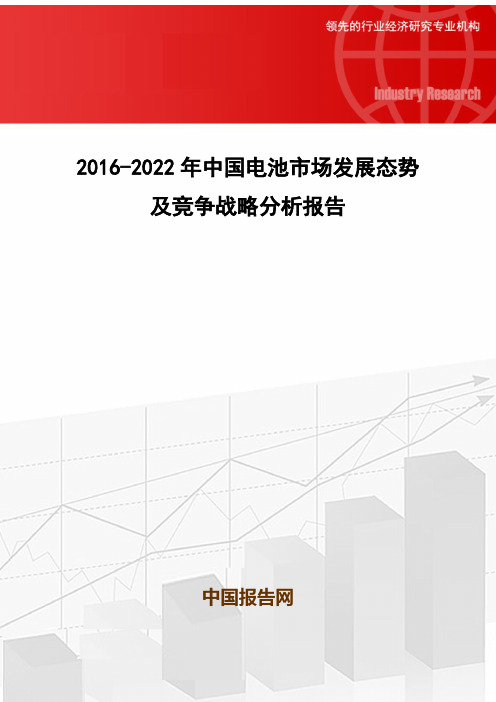 领先的行业经济研究专业机构

Industry Research

2016-2022年中国电池市场发展态势及竞争战略分析报告

中国报告网